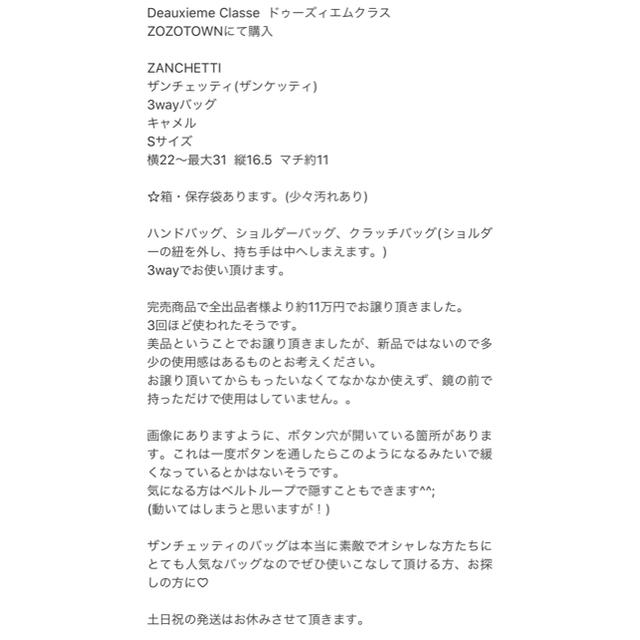 Deauxieme Classe ドゥーズィエムクラス
ZOZOTOWNにて購入

ZANCHETTI
ザンチェッティ(ザンケッティ)
3wayバッグ
キャメル
Sサイズ
横22〜最大31 縦16.5 マチ約11

☆箱・保存袋あります。(少々汚れあり)

ハンドバッグ、ショルダーバッグ、クラッチバッグ(ショルダーの紐を外し、持ち手は中へしまえます。)
3wayでお使い頂けます。

完売商品で全出品者様より約11万円でお譲り頂きました。
3回ほど使われたそうです。
美品ということでお譲り頂きましたが、新品ではないので多少の使用感はあるものとお考えください。
お譲り頂いてからもったいなくてなかなか使えず、鏡の前で持っただけで使用はしていません。。

画像にありますように、ボタン穴が開いている箇所があります。これは一度ボタンを通したらこのようになるみたいで緩くなっているとかはないそうです。
気になる方はベルトループで隠すこともできます^^;
(動いてはしまうと思いますが！)

ザンチェッティのバッグは本当に素敵でオシャレな方たちにとても人気なバッグなのでぜひ使いこなして頂ける方、お探しの方に♡

土日祝の発送はお休みさせて頂きます。